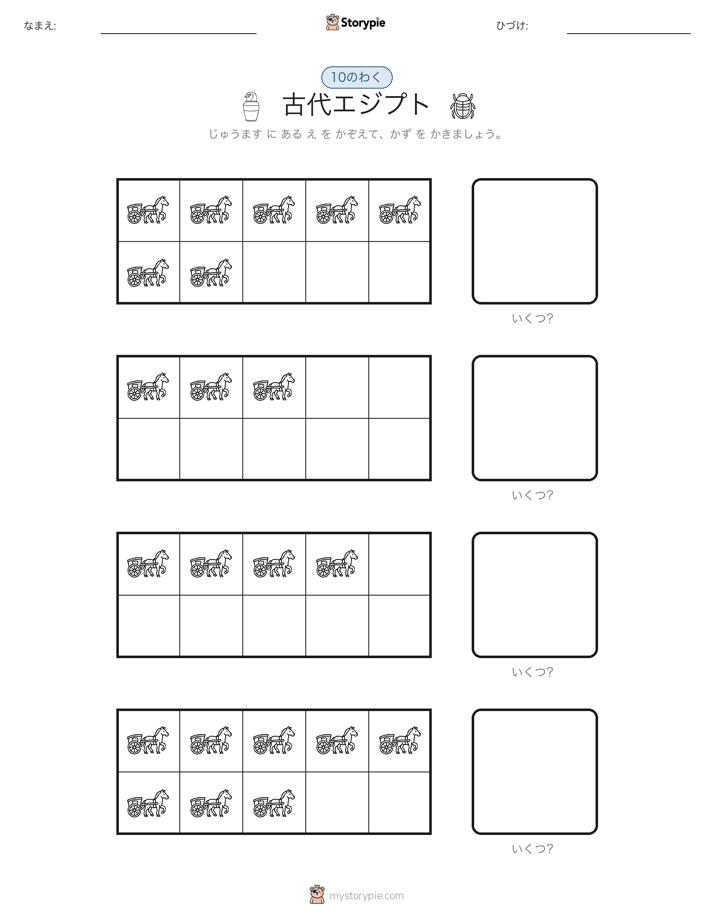 なまえ:

Storypie

ひづけ:

10のわく

古代エジプト

じゅうます に ある え を かぞえて、かず を かきましょう。

いくつ?

いくつ?

いくつ?

いくつ?

mystorypie.com